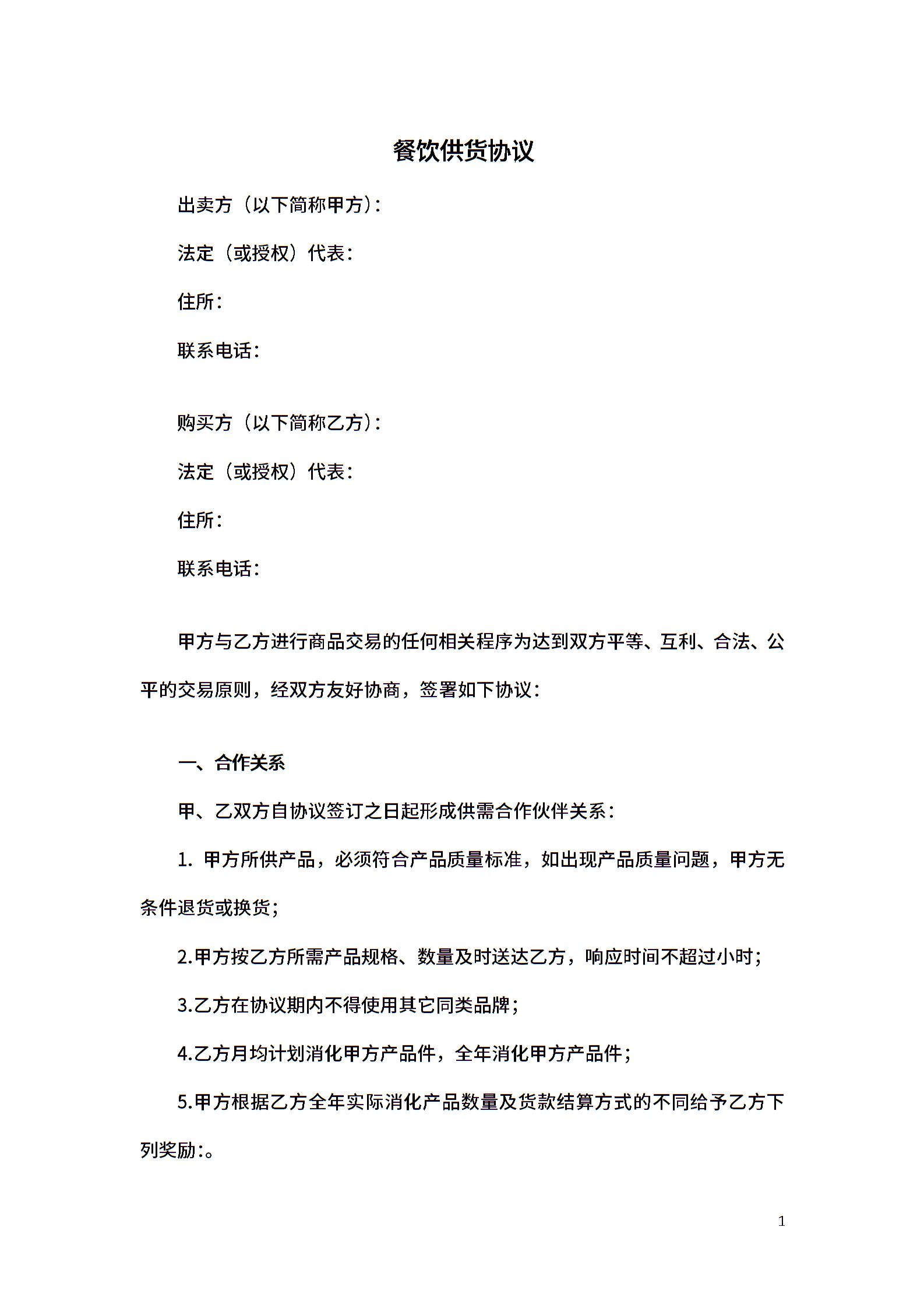 餐饮供货协议

出卖方（以下简称甲方）：

法定（或授权）代表：

住所：

联系电话：

购买方（以下简称乙方）：

法定（或授权）代表：

住所：

联系电话：

甲方与乙方进行商品交易的任何相关程序为达到双方平等、互利、合法、公平的交易原则，经双方友好协商，签署如下协议：

一、合作关系

甲、乙双方自协议签订之日起形成供需合作伙伴关系：

1. 甲方所供产品，必须符合产品质量标准，如出现产品质量问题，甲方无条件退货或换货；

2.甲方按乙方所需产品规格、数量及时送达乙方，响应时间不超过小时；

3.乙方在协议期内不得使用其它同类品牌；

4.乙方月均计划消化甲方产品件，全年消化甲方产品件；

5.甲方根据乙方全年实际消化产品数量及货款结算方式的不同给予乙方下列奖励：。

1